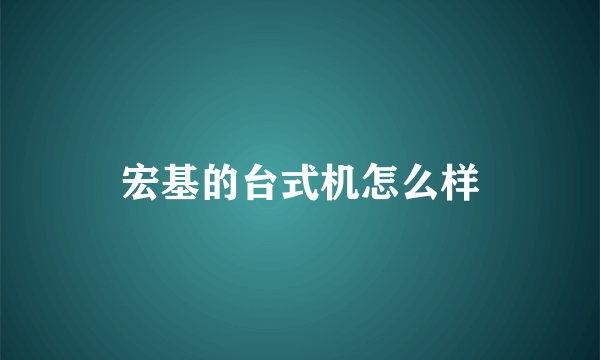 宏基的台式机怎么样